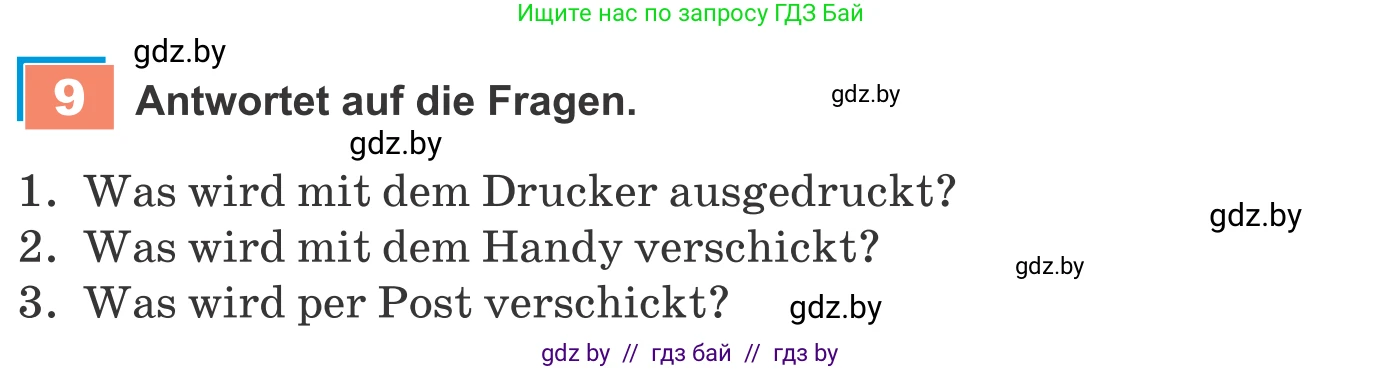 Ищите нас по запросу ГДЗ Бай

gdz.by

9 Antwortet auf die Fragen.

gdz.by

gdz.by

1. Was wird mit dem Drucker ausgedruckt?

gdz.by

2. Was wird mit dem Handy verschickt?

gdz.by

3. Was wird per Post verschickt?

gdz.by

gdz by // гдз бай // гдз by